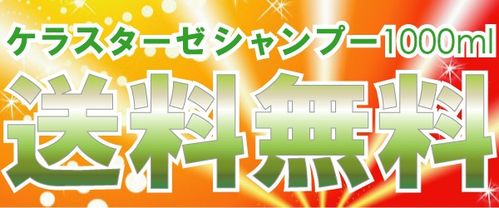 ケラスターゼ シャンプー1000ml
送料無料